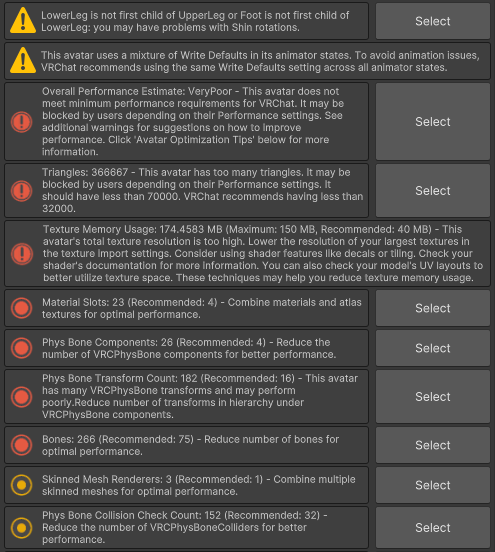 LowerLeg is not first child of UpperLeg or Foot is not first child of LowerLeg: you may have problems with Shin rotations.

Select

This avatar uses a mixture of Write Defaults in its animator states. To avoid animation issues, VRChat recommends using the same Write Defaults setting across all animator states.

Overall Performance Estimate: VeryPoor - This avatar does not meet minimum performance requirements for VRChat. It may be blocked by users depending on their Performance settings. See additional warnings for suggestions on how to improve performance. Click 'Avatar Optimization Tips' below for more information.

Select

Triangles: 366667 - This avatar has too many triangles. It may be blocked by users depending on their Performance settings. It should have less than 70000. VRChat recommends having less than 32000.

Select

Texture Memory Usage: 174.4583 MB (Maximum: 150 MB, Recommended: 40 MB) - This avatar's total texture resolution is too high. Lower the resolution of your largest textures in the texture import settings. Consider using shader features like decals or tiling. Check your shader's documentation for more information. You can also check your model's UV layouts to better utilize texture space. These techniques may help you reduce texture memory usage.

Material Slots: 23 (Recommended: 4) - Combine materials and atlas textures for optimal performance.

Select

Phys Bone Components: 26 (Recommended: 4) - Reduce the number of VRCPhysBone components for better performance.

Select

Phys Bone Transform Count: 182 (Recommended: 16) - This avatar has many VRCPhysBone transforms and may perform poorly.Reduce number of transforms in hierarchy under VRCPhysBone components.

Select

Bones: 266 (Recommended: 75) - Reduce number of bones for optimal performance.

Select

Skinned Mesh Renderers: 3 (Recommended: 1) - Combine multiple skinned meshes for optimal performance.

Select

Phys Bone Collision Check Count: 152 (Recommended: 32) - Reduce the number of VRCPhysBoneColliders for better performance.

Select